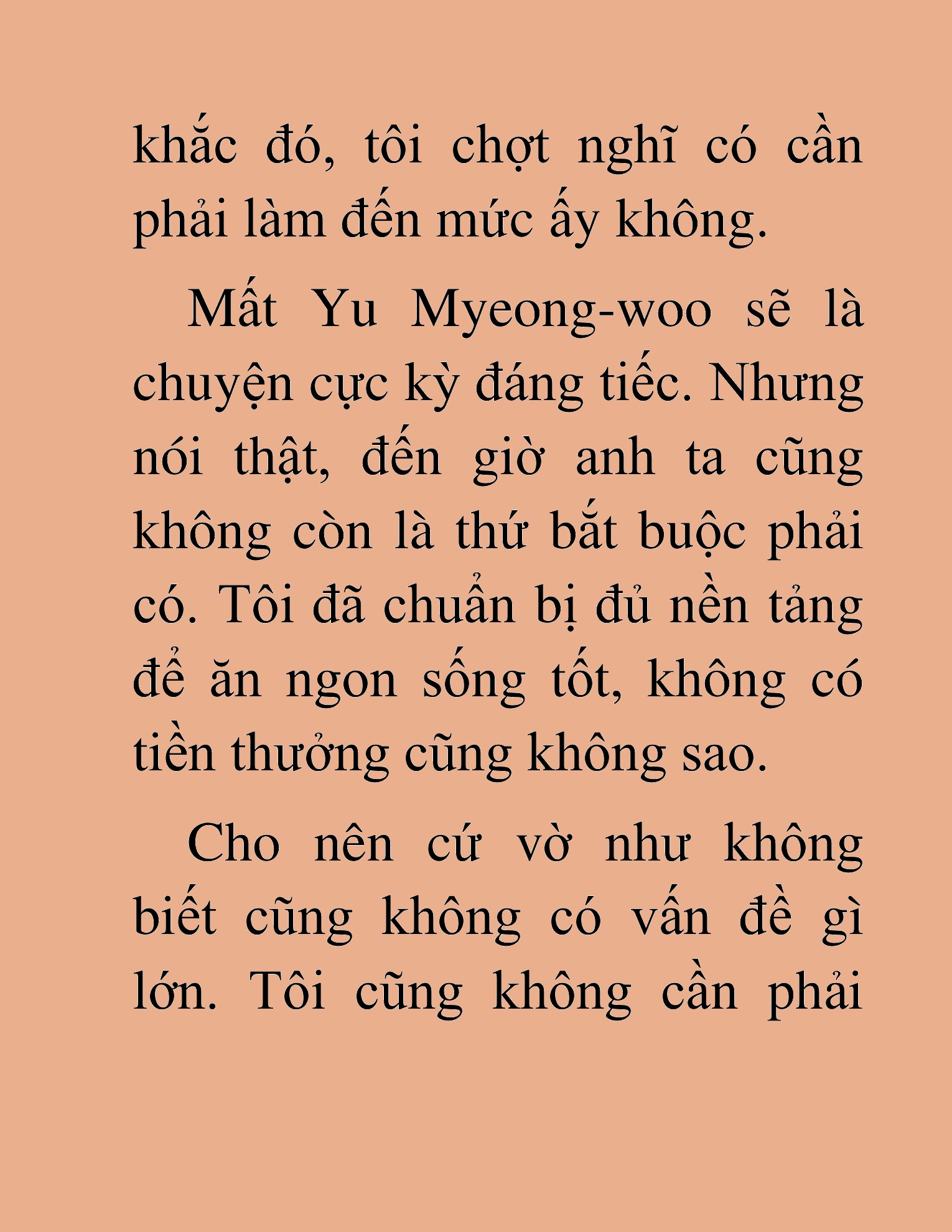 khắc đó, tôi chợt nghĩ có cần phải làm đến mức ấy không.

Mất Yu Myeong-woo sẽ là chuyện cực kỳ đáng tiếc. Nhưng nói thật, đến giờ anh ta cũng không còn là thứ bắt buộc phải có. Tôi đã chuẩn bị đủ nền tảng để ăn ngon sống tốt, không có tiền thưởng cũng không sao.

Cho nên cứ vờ như không biết cũng không có vấn đề gì lớn. Tôi cũng không cần phải